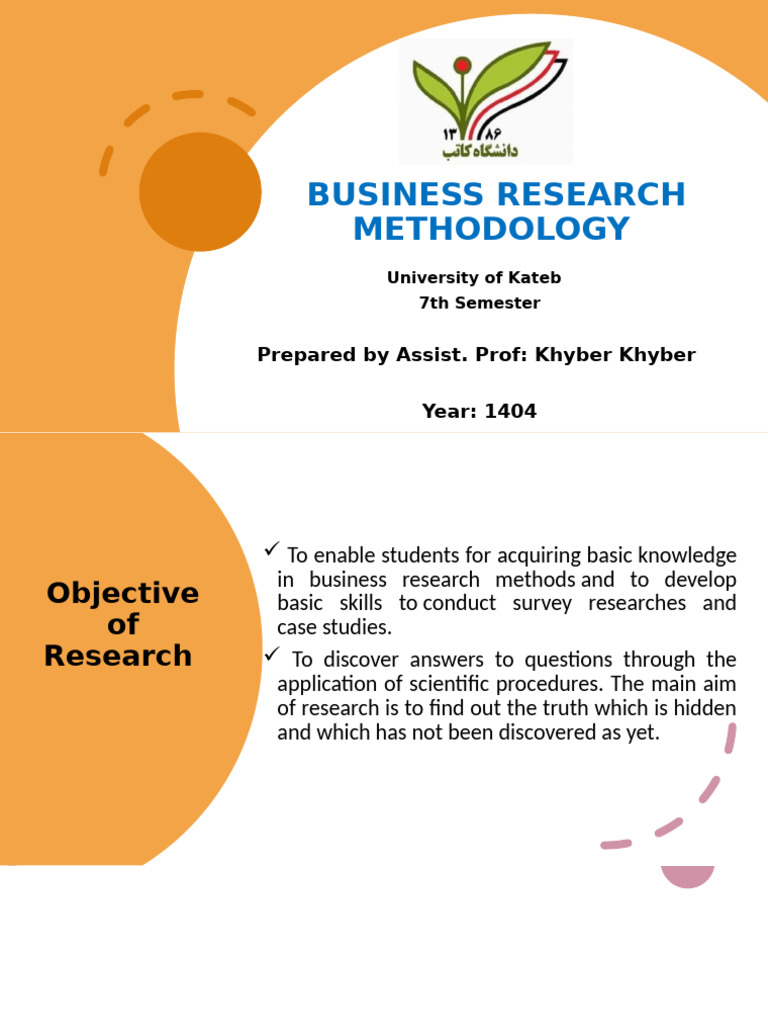 ۱۳۸۶
دانشگاه کاتب

BUSINESS RESEARCH METHODOLOGY

University of Kateb
7th Semester

Prepared by Assist. Prof: Khyber Khyber

Year: 1404

Objective of Research

✓ To enable students for acquiring basic knowledge in business research methods and to develop basic skills to conduct survey researches and case studies.

✓ To discover answers to questions through the application of scientific procedures. The main aim of research is to find out the truth which is hidden and which has not been discovered as yet.